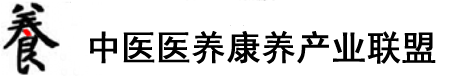 養 中医医养康养产业联盟